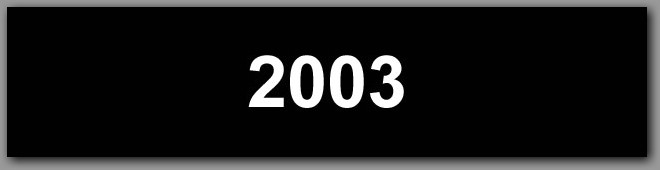 2003